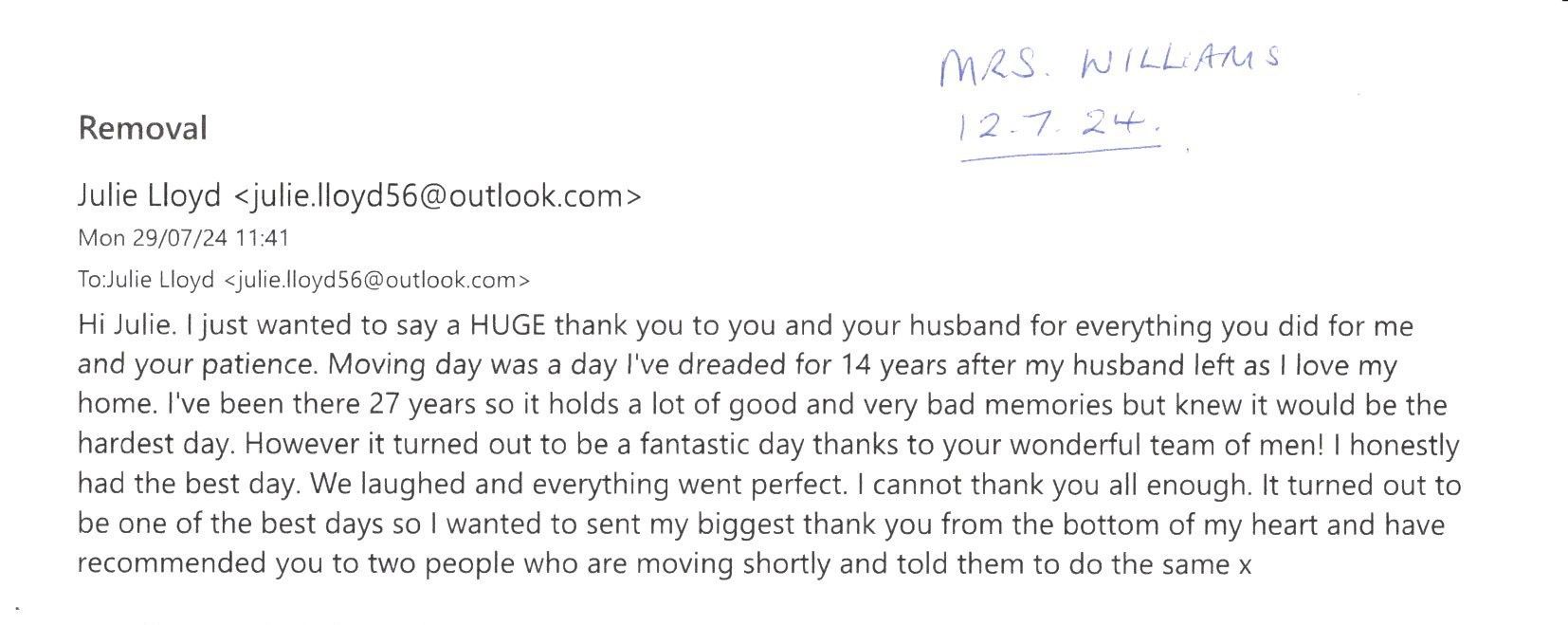 MRS. WILLIAMS
12.7.24.

Removal

Julie Lloyd <julie.lloyd56@outlook.com>
Mon 29/07/24 11:41
To:Julie Lloyd <julie.lloyd56@outlook.com>

Hi Julie. I just wanted to say a HUGE thank you to you and your husband for everything you did for me and your patience. Moving day was a day I've dreaded for 14 years after my husband left as I love my home. I've been there 27 years so it holds a lot of good and very bad memories but knew it would be the hardest day. However it turned out to be a fantastic day thanks to your wonderful team of men! I honestly had the best day. We laughed and everything went perfect. I cannot thank you all enough. It turned out to be one of the best days so I wanted to sent my biggest thank you from the bottom of my heart and have recommended you to two people who are moving shortly and told them to do the same x